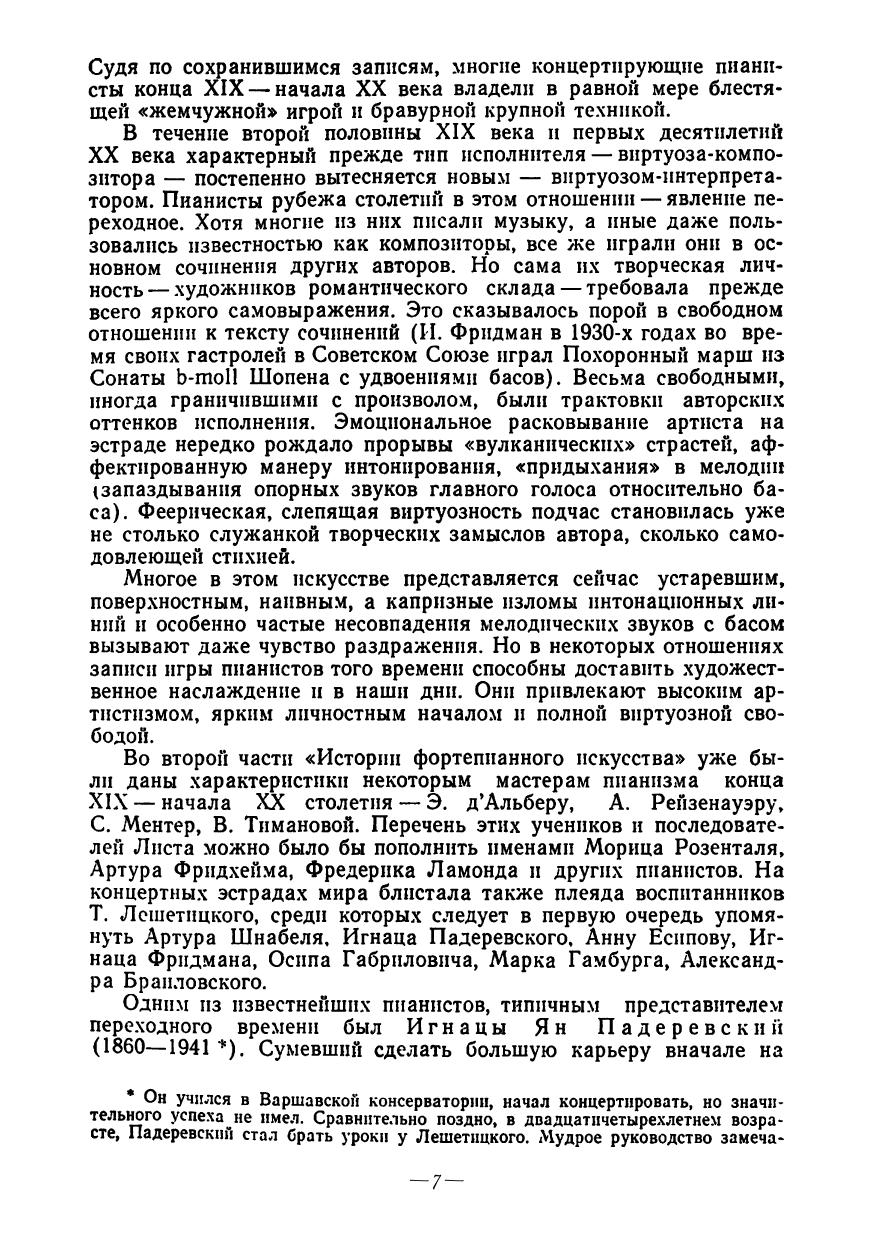 Судя по сохранившимся записям, многие концертирующие пианисты конца XIX — начала XX века владели в равной мере блестящей «жемчужной» игрой и бравурной крупной техникой.

В течение второй половины XIX века и первых десятилетий XX века характерный прежде тип исполнителя — виртуоза-композитора — постепенно вытесняется новым — виртуозом-интерпретатором. Пианисты рубежа столетий в этом отношении — явление переходное. Хотя многие из них писали музыку, а иные даже пользовались известностью как композиторы, все же играли они в основном сочинения других авторов. Но сама их творческая личность — художников романтического склада — требовала прежде всего яркого самовыражения. Это сказывалось порой в свободном отношении к тексту сочинений (И. Фридман в 1930-х годах во время своих гастролей в Советском Союзе играл Похоронный марш из Сонаты b-moll Шопена с удвоениями басов). Весьма свободными, иногда граничившими с произволом, были трактовки авторских оттенков исполнения. Эмоциональное расковывание артиста на эстраде нередко рождало прорывы «вулканических» страстей, аффектированную манеру интонирования, «придыхания» в мелодии (запаздывания опорных звуков главного голоса относительно баса). Феерическая, слепящая виртуозность подчас становилась уже не столько служанкой творческих замыслов автора, сколько самодовлеющей стихией.

Многое в этом искусстве представляется сейчас устаревшим, поверхностным, наивным, а капризные изломы интонационных линий и особенно частые несовпадения мелодических звуков с басом вызывают даже чувство раздражения. Но в некоторых отношениях записи игры пианистов того времени способны доставить художественное наслаждение и в наши дни. Они привлекают высоким артистизмом, ярким личностным началом и полной виртуозной свободой.

Во второй части «Истории фортепианного искусства» уже были даны характеристики некоторым мастерам пианизма конца XIX — начала XX столетия — Э. д'Альберу, А. Рейзенауэру, С. Ментер, В. Тимановой. Перечень этих учеников и последователей Листа можно было бы пополнить именами Морица Розенталя, Артура Фридхейма, Фредерика Ламонда и других пианистов. На концертных эстрадах мира блистала также плеяда воспитанников Т. Лешетицкого, среди которых следует в первую очередь упомянуть Артура Шнабеля, Игнаца Падеревского, Анну Есипову, Игнаца Фридмана, Осипа Габриловича, Марка Гамбурга, Александра Браиловского.

Одним из известнейших пианистов, типичным представителем переходного времени был Игнацы Ян Падеревский (1860—1941 *). Сумевший сделать большую карьеру вначале на

* Он учился в Варшавской консерватории, начал концертировать, но значительного успеха не имел. Сравнительно поздно, в двадцатичетырехлетнем возрасте, Падеревский стал брать уроки у Лешетицкого. Мудрое руководство замеча-

—7—